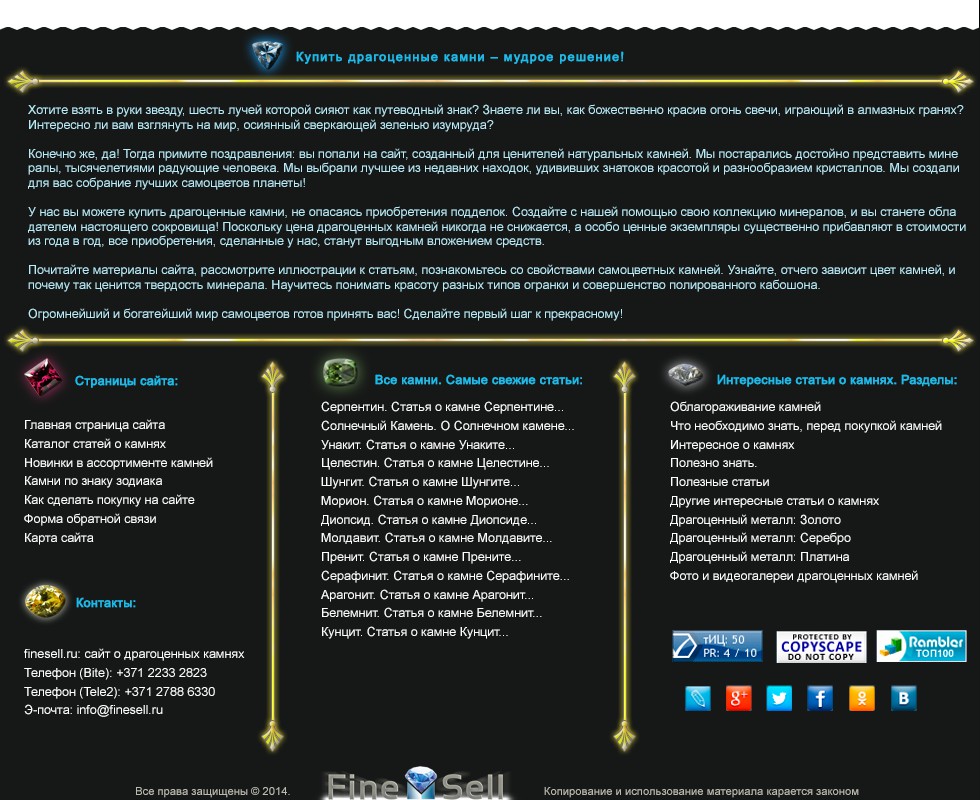 Купить драгоценные камни – мудрое решение!

Хотите взять в руки звезду, шесть лучей которой сияют как путеводный знак? Знаете ли вы, как божественно красив огонь свечи, играющий в алмазных гранях? Интересно ли вам взглянуть на мир, осиянный сверкающей зеленью изумруда?

Конечно же, да! Тогда примите поздравления: вы попали на сайт, созданный для ценителей натуральных камней. Мы постарались достойно представить минералы, тысячелетиями радующие человека. Мы выбрали лучшее из недавних находок, удививших знатоков красотой и разнообразием кристаллов. Мы создали для вас собрание лучших самоцветов планеты!

У нас вы можете купить драгоценные камни, не опасаясь приобретения подделок. Создайте с нашей помощью свою коллекцию минералов, и вы станете обладателем настоящего сокровища! Поскольку цена драгоценных камней никогда не снижается, а особо ценные экземпляры существенно прибавляют в стоимости из года в год, все приобретения, сделанные у нас, станут выгодным вложением средств.

Почитайте материалы сайта, рассмотрите иллюстрации к статьям, познакомьтесь со свойствами самоцветных камней. Узнайте, отчего зависит цвет камней, и почему так ценится твердость минерала. Научитесь понимать красоту разных типов огранки и совершенство полированного кабошона.

Огромнейший и богатейший мир самоцветов готов принять вас! Сделайте первый шаг к прекрасному!

Страницы сайта:

Главная страница сайта
Каталог статей о камнях
Новинки в ассортименте камней
Камни по знаку зодиака
Как сделать покупку на сайте
Форма обратной связи
Карта сайта

Контакты:

finesell.ru: сайт о драгоценных камнях
Телефон (Bite): +371 2233 2823
Телефон (Tele2): +371 2788 6330
Э-почта: info@finesell.ru

Все камни. Самые свежие статьи:

Серпентин. Статья о камне Серпентине...
Солнечный Камень. О Солнечном камене...
Унакит. Статья о камне Унаките...
Целестин. Статья о камне Целестине...
Шунгит. Статья о камне Шунгите...
Морион. Статья о камне Морионе...
Диопсид. Статья о камне Диопсиде...
Молдавит. Статья о камне Молдавите...
Пренит. Статья о камне Прените...
Серафинит. Статья о камне Серафините...
Арагонит. Статья о камне Арагонит...
Белемнит. Статья о камне Белемнит...
Кунцит. Статья о камне Кунцит...

Интересные статьи о камнях. Разделы:

Облагораживание камней
Что необходимо знать, перед покупкой камней
Интересное о камнях
Полезно знать.
Полезные статьи
Другие интересные статьи о камнях
Драгоценный металл: Золото
Драгоценный металл: Серебро
Драгоценный металл: Платина
Фото и видеогалереи драгоценных камней

тИЦ: 50
PR: 4 / 10
PROTECTED BY COPYSCAPE DO NOT COPY
Rambler ТОП100

Все права защищены © 2014.
Fine Sell
Копирование и использование материала карается законом